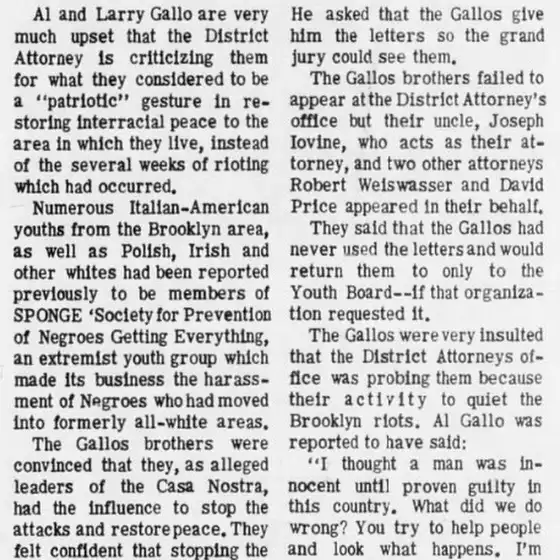 Al and Larry Gallo are very much upset that the District Attorney is criticizing them for what they considered to be a "patriotic" gesture in restoring interracial peace to the area in which they live, instead of the several weeks of rioting which had occurred.

Numerous Italian-American youths from the Brooklyn area, as well as Polish, Irish and other whites had been reported previously to be members of SPONGE 'Society for Prevention of Negroes Getting Everything, an extremist youth group which made its business the harassment of Negroes who had moved into formerly all-white areas.

The Gallos brothers were convinced that they, as alleged leaders of the Casa Nostra, had the influence to stop the attacks and restore peace. They felt confident that stopping the

He asked that the Gallos give him the letters so the grand jury could see them.

The Gallos brothers failed to appear at the District Attorney's office but their uncle, Joseph Iovine, who acts as their attorney, and two other attorneys Robert Weiswasser and David Price appeared in their behalf.

They said that the Gallos had never used the letters and would return them to only to the Youth Board--if that organization requested it.

The Gallos were very insulted that the District Attorneys office was probing them because their activity to quiet the Brooklyn riots. Al Gallo was reported to have said:

"I thought a man was innocent until proven guilty in this country. What did we do wrong? You try to help people and look what happens. I'm